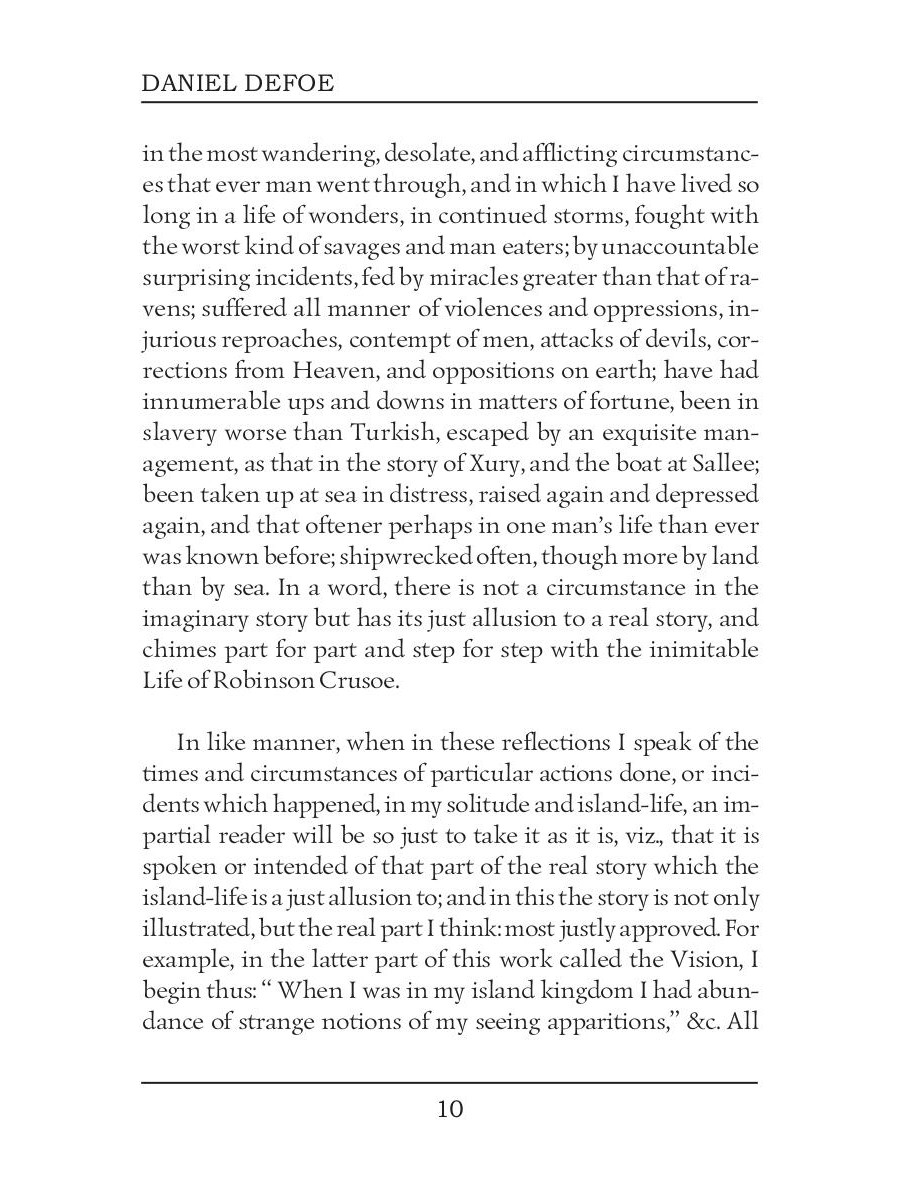 DANIEL DEFOE

in the most wandering, desolate, and afflicting circumstances that ever man went through, and in which I have lived so long in a life of wonders, in continued storms, fought with the worst kind of savages and man eaters; by unaccountable surprising incidents, fed by miracles greater than that of ravens; suffered all manner of violences and oppressions, injurious reproaches, contempt of men, attacks of devils, corrections from Heaven, and oppositions on earth; have had innumerable ups and downs in matters of fortune, been in slavery worse than Turkish, escaped by an exquisite management, as that in the story of Xury, and the boat at Sallee; been taken up at sea in distress, raised again and depressed again, and that oftener perhaps in one man's life than ever was known before; shipwrecked often, though more by land than by sea. In a word, there is not a circumstance in the imaginary story but has its just allusion to a real story, and chimes part for part and step for step with the inimitable Life of Robinson Crusoe.

In like manner, when in these reflections I speak of the times and circumstances of particular actions done, or incidents which happened, in my solitude and island-life, an impartial reader will be so just to take it as it is, viz., that it is spoken or intended of that part of the real story which the island-life is a just allusion to; and in this the story is not only illustrated, but the real part I think: most justly approved. For example, in the latter part of this work called the Vision, I begin thus: " When I was in my island kingdom I had abundance of strange notions of my seeing apparitions," &c. All

10